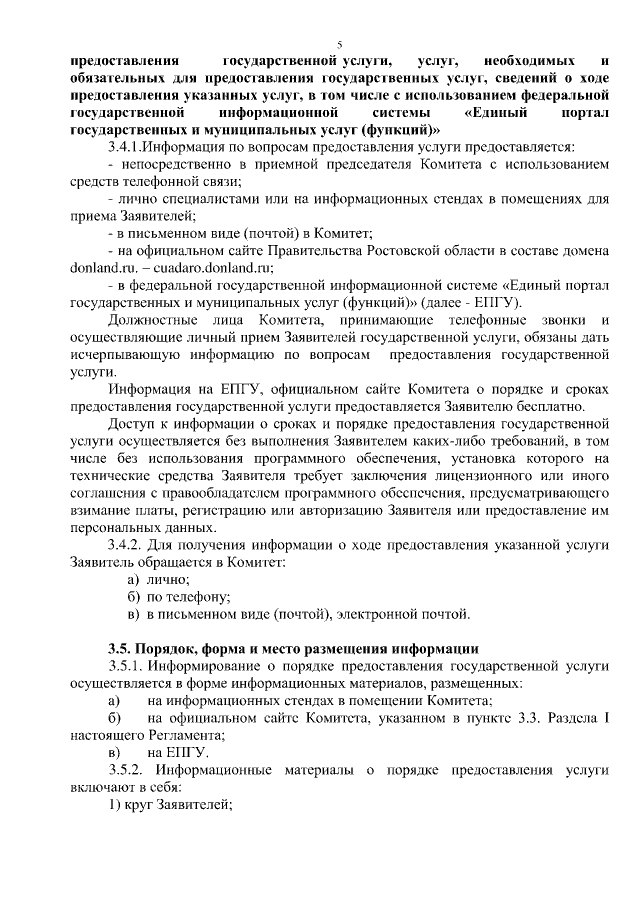 5

предоставления государственной услуги, услуг, необходимых и обязательных для предоставления государственных услуг, сведений о ходе предоставления указанных услуг, в том числе с использованием федеральной государственной информационной системы «Единый портал государственных и муниципальных услуг (функций)»

3.4.1.Информация по вопросам предоставления услуги предоставляется:

- непосредственно в приемной председателя Комитета с использованием средств телефонной связи;

- лично специалистами или на информационных стендах в помещениях для приема Заявителей;

- в письменном виде (почтой) в Комитет;

- на официальном сайте Правительства Ростовской области в составе домена donland.ru. – cuadaro.donland.ru;

- в федеральной государственной информационной системе «Единый портал государственных и муниципальных услуг (функций)» (далее - ЕПГУ).

Должностные лица Комитета, принимающие телефонные звонки и осуществляющие личный прием Заявителей государственной услуги, обязаны дать исчерпывающую информацию по вопросам предоставления государственной услуги.

Информация на ЕПГУ, официальном сайте Комитета о порядке и сроках предоставления государственной услуги предоставляется Заявителю бесплатно.

Доступ к информации о сроках и порядке предоставления государственной услуги осуществляется без выполнения Заявителем каких-либо требований, в том числе без использования программного обеспечения, установка которого на технические средства Заявителя требует заключения лицензионного или иного соглашения с правообладателем программного обеспечения, предусматривающего взимание платы, регистрацию или авторизацию Заявителя или предоставление им персональных данных.

3.4.2. Для получения информации о ходе предоставления указанной услуги Заявитель обращается в Комитет:

а) лично;

б) по телефону;

в) в письменном виде (почтой), электронной почтой.

3.5. Порядок, форма и место размещения информации

3.5.1. Информирование о порядке предоставления государственной услуги осуществляется в форме информационных материалов, размещенных:

а) на информационных стендах в помещении Комитета;

б) на официальном сайте Комитета, указанном в пункте 3.3. Раздела I настоящего Регламента;

в) на ЕПГУ.

3.5.2. Информационные материалы о порядке предоставления услуги включают в себя:

1) круг Заявителей;